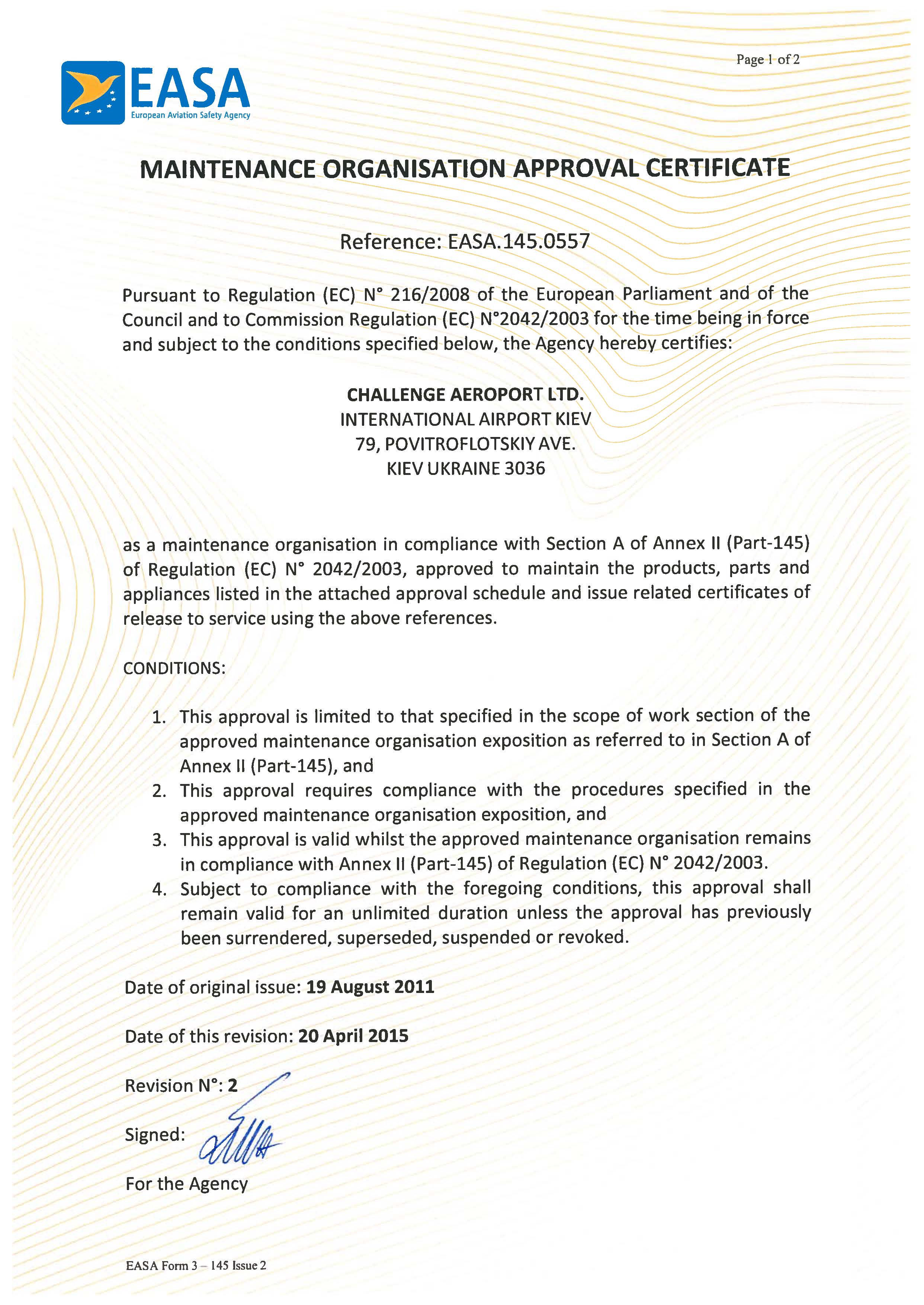 Page 1 of 2

EASA
European Aviation Safety Agency

MAINTENANCE ORGANISATION APPROVAL CERTIFICATE

Reference: EASA.145.0557

Pursuant to Regulation (EC) N° 216/2008 of the European Parliament and of the Council and to Commission Regulation (EC) N°2042/2003 for the time being in force and subject to the conditions specified below, the Agency hereby certifies:

CHALLENGE AEROPORT LTD.
INTERNATIONAL AIRPORT KIEV
79, POVITROFLOTSKIY AVE.
KIEV UKRAINE 3036

as a maintenance organisation in compliance with Section A of Annex II (Part-145) of Regulation (EC) N° 2042/2003, approved to maintain the products, parts and appliances listed in the attached approval schedule and issue related certificates of release to service using the above references.

CONDITIONS:

1. This approval is limited to that specified in the scope of work section of the approved maintenance organisation exposition as referred to in Section A of Annex II (Part-145), and
2. This approval requires compliance with the procedures specified in the approved maintenance organisation exposition, and
3. This approval is valid whilst the approved maintenance organisation remains in compliance with Annex II (Part-145) of Regulation (EC) N° 2042/2003.
4. Subject to compliance with the foregoing conditions, this approval shall remain valid for an unlimited duration unless the approval has previously been surrendered, superseded, suspended or revoked.

Date of original issue: 19 August 2011

Date of this revision: 20 April 2015

Revision N°: 2

Signed:

For the Agency

EASA Form 3 – 145 Issue 2